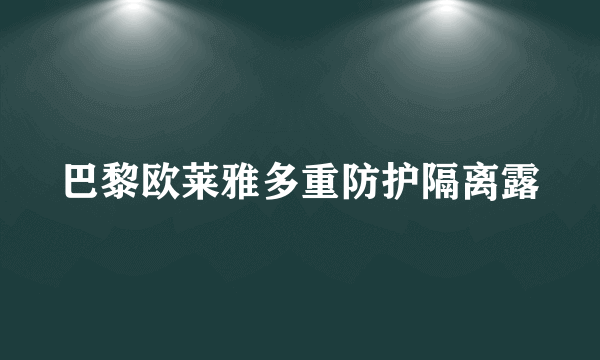 巴黎欧莱雅多重防护隔离露